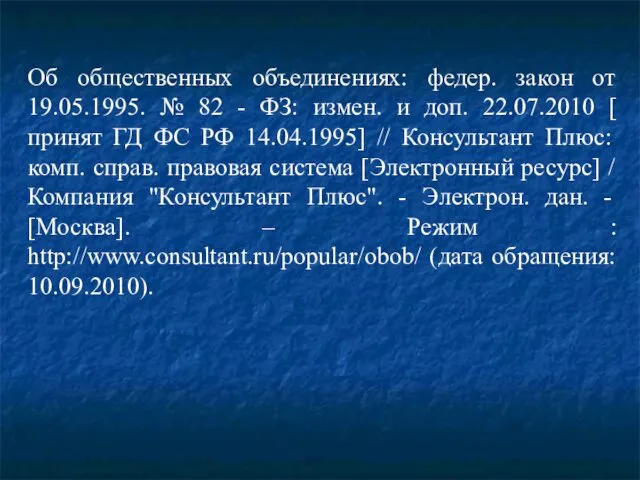 Об общественных объединениях: федер. закон от 19.05.1995. № 82 - ФЗ: измен. и доп. 22.07.2010 [ принят ГД ФС РФ 14.04.1995] // Консультант Плюс: комп. справ. правовая система [Электронный ресурс] / Компания "Консультант Плюс". - Электрон. дан. - [Москва]. – Режим : http://www.consultant.ru/popular/obob/ (дата обращения: 10.09.2010).